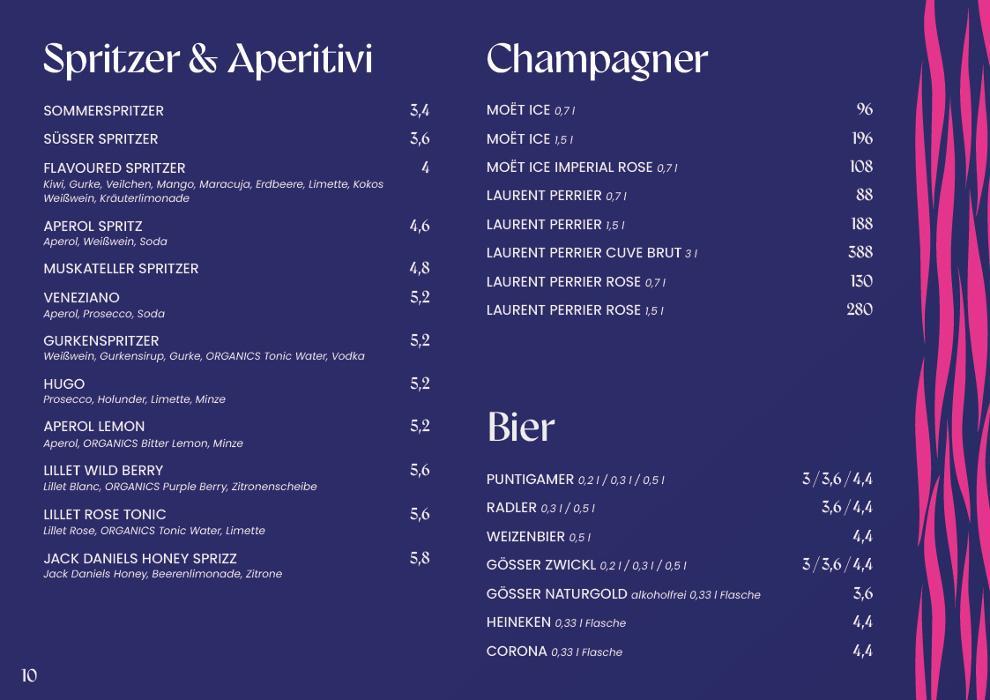 Spritzer & Aperitivi

SOMMERSPRITZER 3,4

SÜSSER SPRITZER 3,6

FLAVOURED SPRITZER 4
Kiwi, Gurke, Veilchen, Mango, Maracuja, Erdbeere, Limette, Kokos
Weißwein, Kräuterlimonade

APEROL SPRITZ 4,6
Aperol, Weißwein, Soda

MUSKATELLER SPRITZER 4,8

VENEZIANO 5,2
Aperol, Prosecco, Soda

GURKENSPRITZER 5,2
Weißwein, Gurkensirup, Gurke, ORGANICS Tonic Water, Vodka

HUGO 5,2
Prosecco, Holunder, Limette, Minze

APEROL LEMON 5,2
Aperol, ORGANICS Bitter Lemon, Minze

LILLET WILD BERRY 5,6
Lillet Blanc, ORGANICS Purple Berry, Zitronenscheibe

LILLET ROSE TONIC 5,6
Lillet Rose, ORGANICS Tonic Water, Limette

JACK DANIELS HONEY SPRIZZ 5,8
Jack Daniels Honey, Beerenlimonade, Zitrone

10

Champagner

MOËT ICE 0,7 l 96

MOËT ICE 1,5 l 196

MOËT ICE IMPERIAL ROSE 0,7 l 108

LAURENT PERRIER 0,7 l 88

LAURENT PERRIER 1,5 l 188

LAURENT PERRIER CUVE BRUT 3 l 388

LAURENT PERRIER ROSE 0,7 l 130

LAURENT PERRIER ROSE 1,5 l 280

Bier

PUNTIGAMER 0,2 l / 0,3 l / 0,5 l 3 / 3,6 / 4,4

RADLER 0,3 l / 0,5 l 3,6 / 4,4

WEIZENBIER 0,5 l 4,4

GÖSSER ZWICKL 0,2 l / 0,3 l / 0,5 l 3 / 3,6 / 4,4

GÖSSER NATURGOLD alkoholfrei 0,33 l Flasche 3,6

HEINEKEN 0,33 l Flasche 4,4

CORONA 0,33 l Flasche 4,4